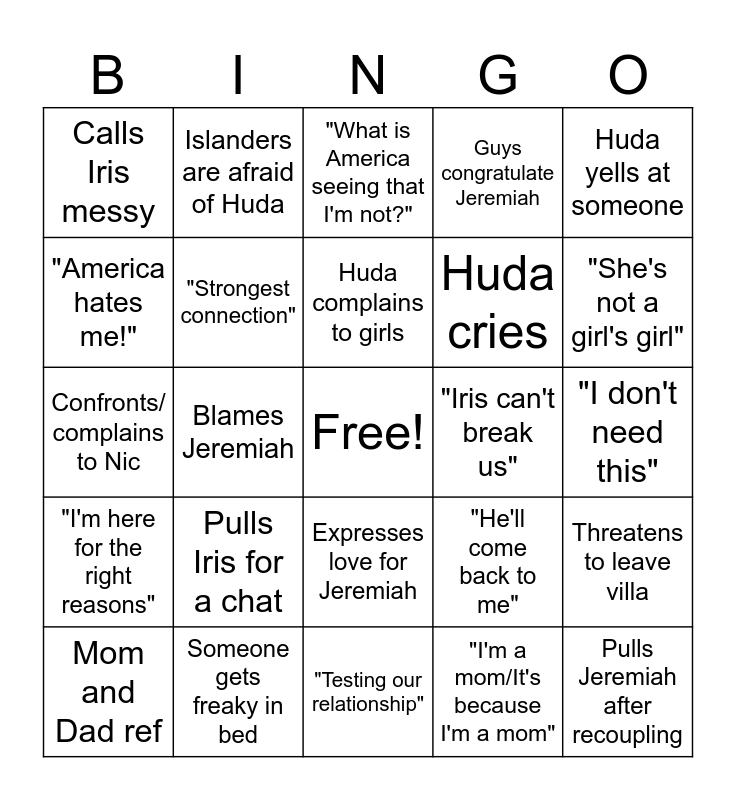 | B | I | N | G | O |
|---|---|---|---|---|
| Calls Iris messy | Islanders are afraid of Huda | "What is America seeing that I'm not?" | Guys congratulate Jeremiah | Huda yells at someone |
| "America hates me!" | "Strongest connection" | Huda complains to girls | Huda cries | "She's not a girl's girl" |
| Confronts/ complains to Nic | Blames Jeremiah | Free! | "Iris can't break us" | "I don't need this" |
| "I'm here for the right reasons" | Pulls Iris for a chat | Expresses love for Jeremiah | "He'll come back to me" | Threatens to leave villa |
| Mom and Dad ref | Someone gets freaky in bed | "Testing our relationship" | "I'm a mom/It's because I'm a mom" | Pulls Jeremiah after recoupling |